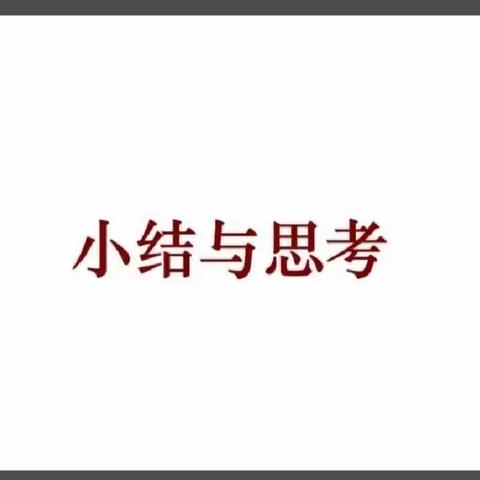 小结与思考